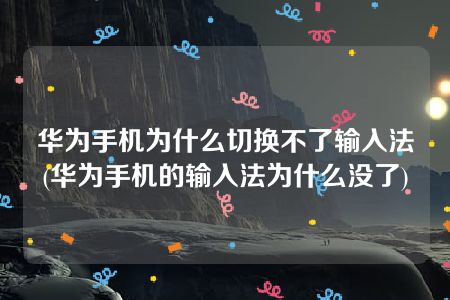 华为手机为什么切换不了输入法(华为手机的输入法为什么没了)